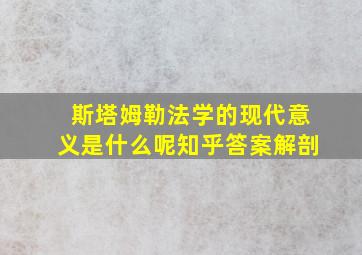 斯塔姆勒法学的现代意义是什么呢知乎答案解剖